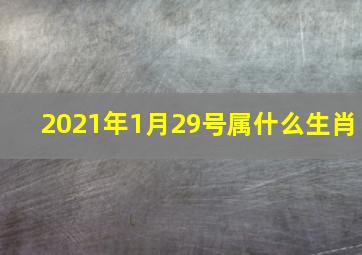 2021年1月29号属什么生肖